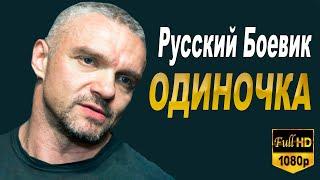 Русский Боевик
ОДИНОЧКА

Full HD
1080p